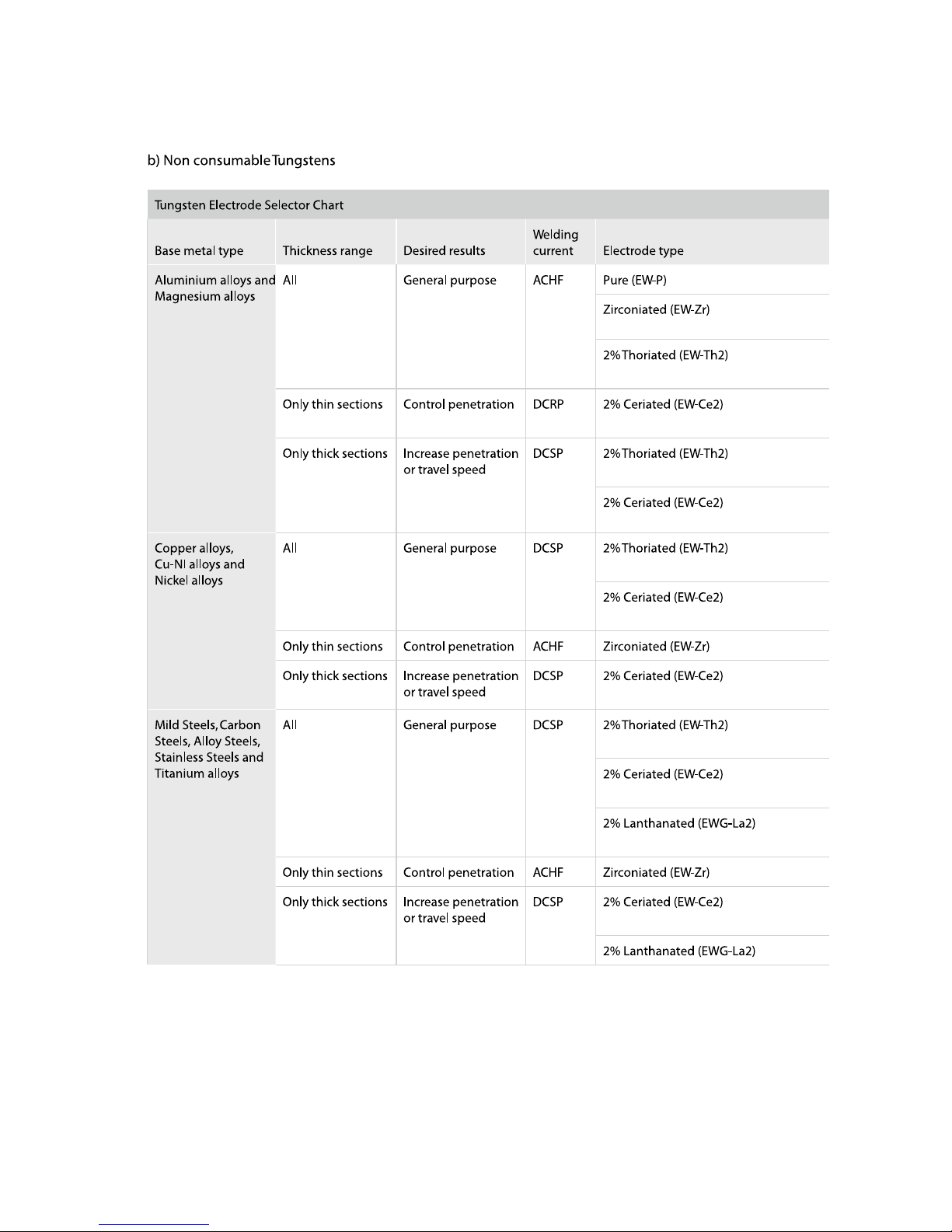 b) Non consumable Tungstens

Tungsten Electrode Selector Chart

| Base metal type | Thickness range | Desired results | Welding current | Electrode type |
|---|---|---|---|---|
| Aluminium alloys and Magnesium alloys | All | General purpose | ACHF | Pure (EW-P) |
| | | | | Zirconiated (EW-Zr) |
| | | | | 2% Thoriated (EW-Th2) |
| | Only thin sections | Control penetration | DCRP | 2% Ceriated (EW-Ce2) |
| | Only thick sections | Increase penetration or travel speed | DCSP | 2% Thoriated (EW-Th2) |
| | | | | 2% Ceriated (EW-Ce2) |
| Copper alloys, Cu-NI alloys and Nickel alloys | All | General purpose | DCSP | 2% Thoriated (EW-Th2) |
| | | | | 2% Ceriated (EW-Ce2) |
| | Only thin sections | Control penetration | ACHF | Zirconiated (EW-Zr) |
| | Only thick sections | Increase penetration or travel speed | DCSP | 2% Ceriated (EW-Ce2) |
| Mild Steels, Carbon Steels, Alloy Steels, Stainless Steels and Titanium alloys | All | General purpose | DCSP | 2% Thoriated (EW-Th2) |
| | | | | 2% Ceriated (EW-Ce2) |
| | | | | 2% Lanthanated (EWG-La2) |
| | Only thin sections | Control penetration | ACHF | Zirconiated (EW-Zr) |
| | Only thick sections | Increase penetration or travel speed | DCSP | 2% Ceriated (EW-Ce2) |
| | | | | 2% Lanthanated (EWG-La2) |